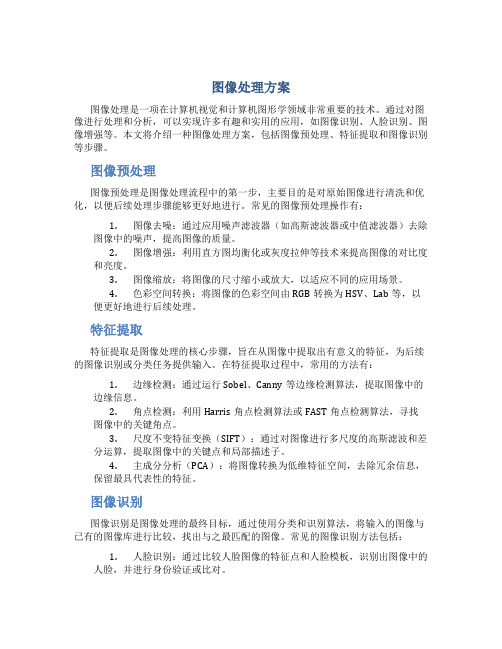 图像处理方案

图像处理是一项在计算机视觉和计算机图形学领域非常重要的技术。通过对图像进行处理和分析，可以实现许多有趣和实用的应用，如图像识别、人脸识别、图像增强等。本文将介绍一种图像处理方案，包括图像预处理、特征提取和图像识别等步骤。

图像预处理

图像预处理是图像处理流程中的第一步，主要目的是对原始图像进行清洗和优化，以便后续处理步骤能够更好地进行。常见的图像预处理操作有：

1. 图像去噪：通过应用噪声滤波器（如高斯滤波器或中值滤波器）去除图像中的噪声，提高图像的质量。

2. 图像增强：利用直方图均衡化或灰度拉伸等技术来提高图像的对比度和亮度。

3. 图像缩放：将图像的尺寸缩小或放大，以适应不同的应用场景。

4. 色彩空间转换：将图像的色彩空间由RGB转换为HSV、Lab等，以便更好地进行后续处理。

特征提取

特征提取是图像处理的核心步骤，旨在从图像中提取出有意义的特征，为后续的图像识别或分类任务提供输入。在特征提取过程中，常用的方法有：

1. 边缘检测：通过运行Sobel、Canny等边缘检测算法，提取图像中的边缘信息。

2. 角点检测：利用Harris角点检测算法或FAST角点检测算法，寻找图像中的关键角点。

3. 尺度不变特征变换（SIFT）：通过对图像进行多尺度的高斯滤波和差分运算，提取图像中的关键点和局部描述子。

4. 主成分分析（PCA）：将图像转换为低维特征空间，去除冗余信息，保留最具代表性的特征。

图像识别

图像识别是图像处理的最终目标，通过使用分类和识别算法，将输入的图像与已有的图像库进行比较，找出与之最匹配的图像。常见的图像识别方法包括：

1. 人脸识别：通过比较人脸图像的特征点和人脸模板，识别出图像中的人脸，并进行身份验证或比对。